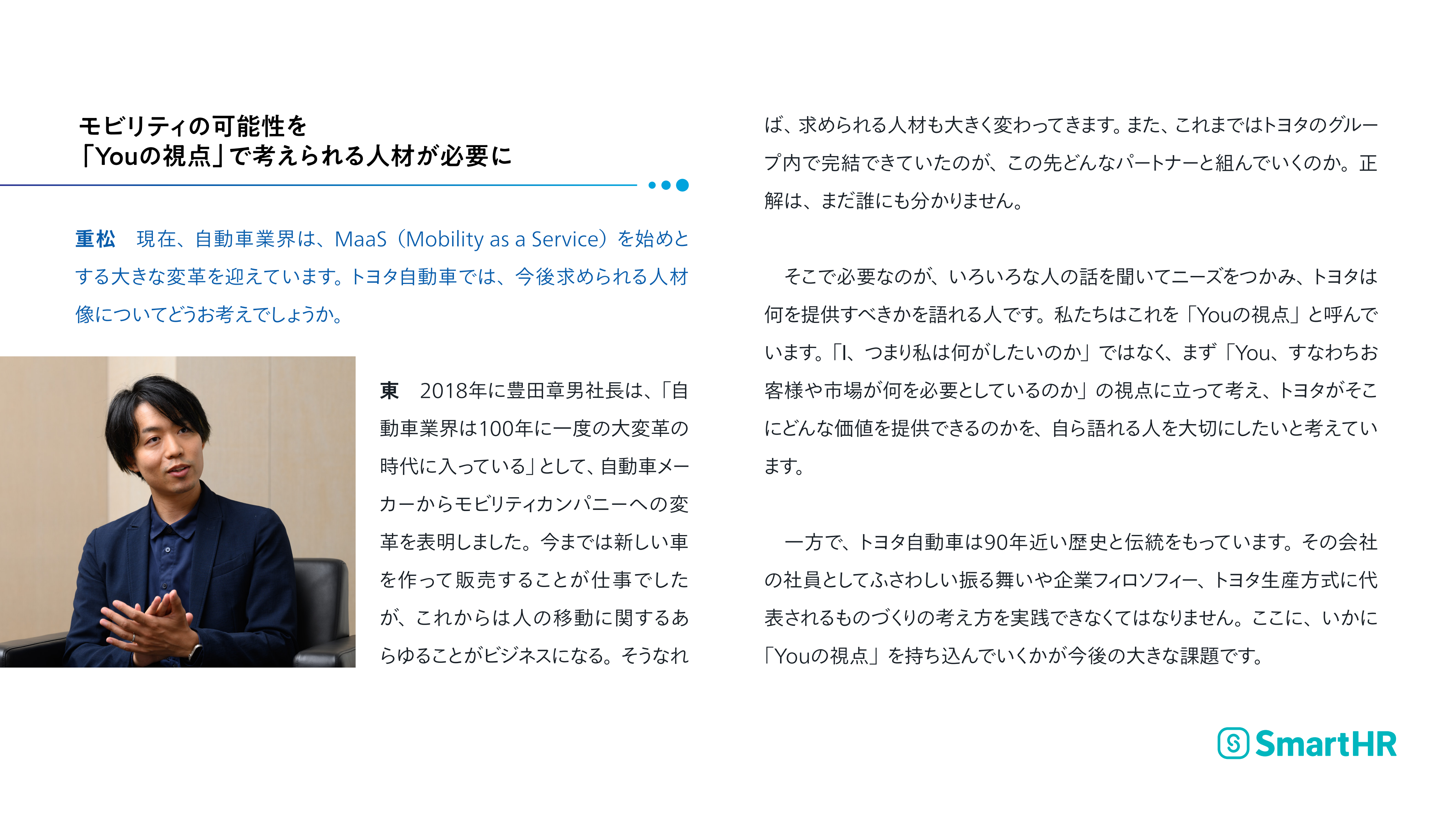 モビリティの可能性を
「Youの視点」で考えられる人材が必要に

重松　現在、自動車業界は、MaaS（Mobility as a Service）を始めとする大きな変革を迎えています。トヨタ自動車では、今後求められる人材像についてどうお考えでしょうか。

東　2018年に豊田章男社長は、「自動車業界は100年に一度の大変革の時代に入っている」として、自動車メーカーからモビリティカンパニーへの変革を表明しました。今までは新しい車を作って販売することが仕事でしたが、これからは人の移動に関するあらゆることがビジネスになる。そうなれば、求められる人材も大きく変わってきます。また、これまではトヨタのグループ内で完結できていたのが、この先どんなパートナーと組んでいくのか。正解は、まだ誰にも分かりません。

そこで必要なのが、いろいろな人の話を聞いてニーズをつかみ、トヨタは何を提供すべきかを語れる人です。私たちはこれを「Youの視点」と呼んでいます。「I、つまり私は何がしたいのか」ではなく、まず「You、すなわちお客様や市場が何を必要としているのか」の視点に立って考え、トヨタがそこにどんな価値を提供できるのかを、自ら語れる人を大切にしたいと考えています。

一方で、トヨタ自動車は90年近い歴史と伝統をもっています。その会社の社員としてふさわしい振る舞いや企業フィロソフィー、トヨタ生産方式に代表されるものづくりの考え方を実践できなくてはなりません。ここに、いかに「Youの視点」を持ち込んでいくかが今後の大きな課題です。

SmartHR